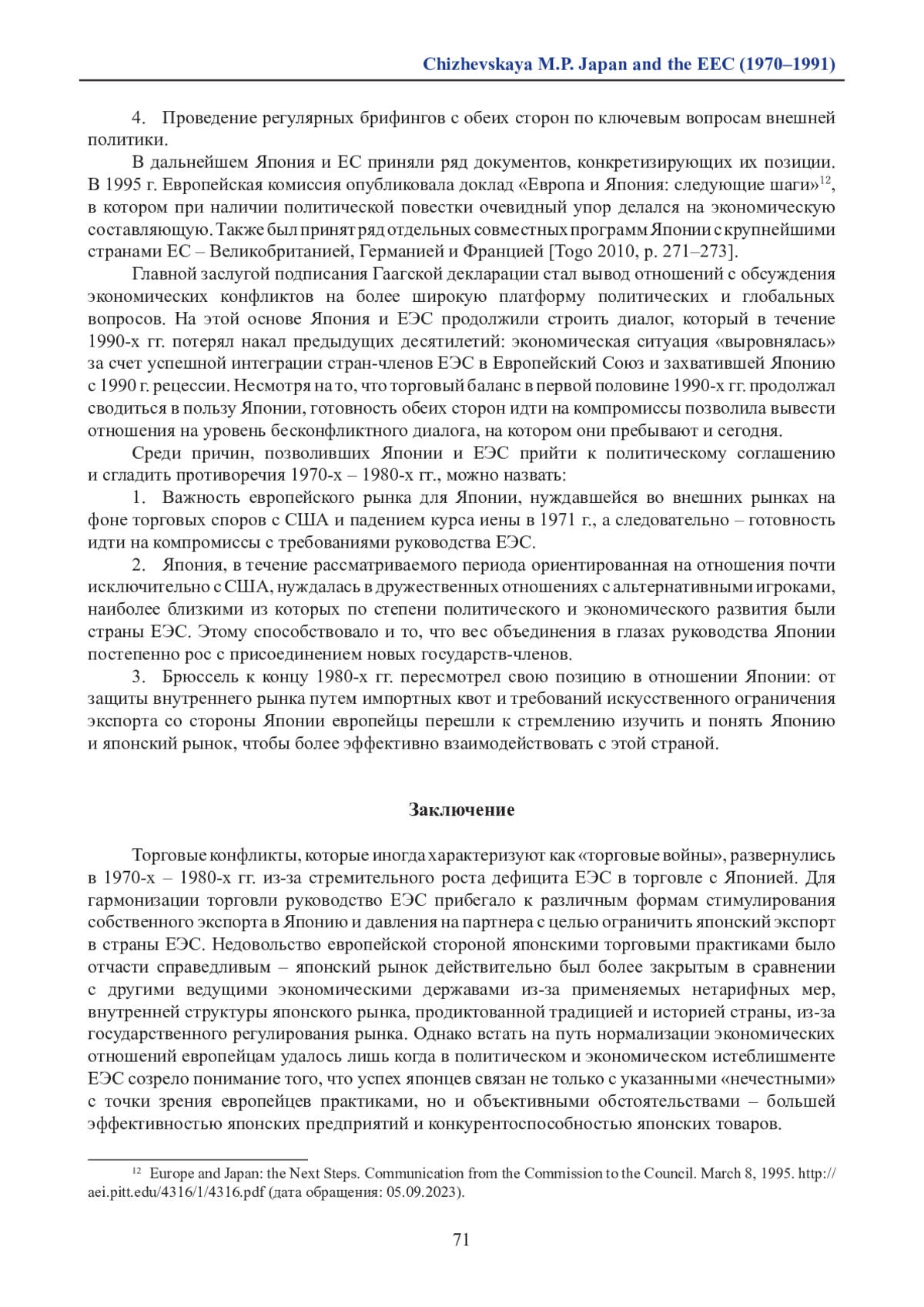 Chizhevskaya M.P. Japan and the EEC (1970–1991)

4. Проведение регулярных брифингов с обеих сторон по ключевым вопросам внешней политики.

В дальнейшем Япония и ЕС приняли ряд документов, конкретизирующих их позиции. В 1995 г. Европейская комиссия опубликовала доклад «Европа и Япония: следующие шаги»$^{12}$, в котором при наличии политической повестки очевидный упор делался на экономическую составляющую. Также был принят ряд отдельных совместных программ Японии с крупнейшими странами ЕС – Великобританией, Германией и Францией [Togo 2010, p. 271–273].

Главной заслугой подписания Гаагской декларации стал вывод отношений с обсуждения экономических конфликтов на более широкую платформу политических и глобальных вопросов. На этой основе Япония и ЕЭС продолжили строить диалог, который в течение 1990-х гг. потерял накал предыдущих десятилетий: экономическая ситуация «выровнялась» за счет успешной интеграции стран-членов ЕЭС в Европейский Союз и захватившей Японию с 1990 г. рецессии. Несмотря на то, что торговый баланс в первой половине 1990-х гг. продолжал сводиться в пользу Японии, готовность обеих сторон идти на компромиссы позволила вывести отношения на уровень бесконфликтного диалога, на котором они пребывают и сегодня.

Среди причин, позволивших Японии и ЕЭС прийти к политическому соглашению и сгладить противоречия 1970-х – 1980-х гг., можно назвать:

1. Важность европейского рынка для Японии, нуждавшейся во внешних рынках на фоне торговых споров с США и падением курса иены в 1971 г., а следовательно – готовность идти на компромиссы с требованиями руководства ЕЭС.

2. Япония, в течение рассматриваемого периода ориентированная на отношения почти исключительно с США, нуждалась в дружественных отношениях с альтернативными игроками, наиболее близкими из которых по степени политического и экономического развития были страны ЕЭС. Этому способствовало и то, что вес объединения в глазах руководства Японии постепенно рос с присоединением новых государств-членов.

3. Брюссель к концу 1980-х гг. пересмотрел свою позицию в отношении Японии: от защиты внутреннего рынка путем импортных квот и требований искусственного ограничения экспорта со стороны Японии европейцы перешли к стремлению изучить и понять Японию и японский рынок, чтобы более эффективно взаимодействовать с этой страной.

Заключение

Торговые конфликты, которые иногда характеризуют как «торговые войны», развернулись в 1970-х – 1980-х гг. из-за стремительного роста дефицита ЕЭС в торговле с Японией. Для гармонизации торговли руководство ЕЭС прибегало к различным формам стимулирования собственного экспорта в Японию и давления на партнера с целью ограничить японский экспорт в страны ЕЭС. Недовольство европейской стороной японскими торговыми практиками было отчасти справедливым – японский рынок действительно был более закрытым в сравнении с другими ведущими экономическими державами из-за применяемых нетарифных мер, внутренней структуры японского рынка, продиктованной традицией и историей страны, из-за государственного регулирования рынка. Однако встать на путь нормализации экономических отношений европейцам удалось лишь когда в политическом и экономическом истеблишменте ЕЭС созрело понимание того, что успех японцев связан не только с указанными «нечестными» с точки зрения европейцев практиками, но и объективными обстоятельствами – большей эффективностью японских предприятий и конкурентоспособностью японских товаров.

$^{12}$ Europe and Japan: the Next Steps. Communication from the Commission to the Council. March 8, 1995. http://aei.pitt.edu/4316/1/4316.pdf (дата обращения: 05.09.2023).

71